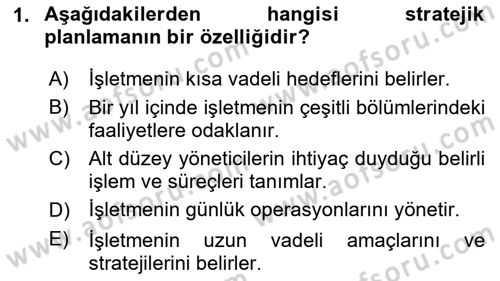 1. Aşağıdakilerden hangisi stratejik planlamanın bir özelliğidir?

A) İşletmenin kısa vadeli hedeflerini belirler.

B) Bir yıl içinde işletmenin çeşitli bölümlerindeki faaliyetlere odaklanır.

C) Alt düzey yöneticilerin ihtiyaç duyduğu belirli işlem ve süreçleri tanımlar.

D) İşletmenin günlük operasyonlarını yönetir.

E) İşletmenin uzun vadeli amaçlarını ve stratejilerini belirler.

www.aofsoru.com